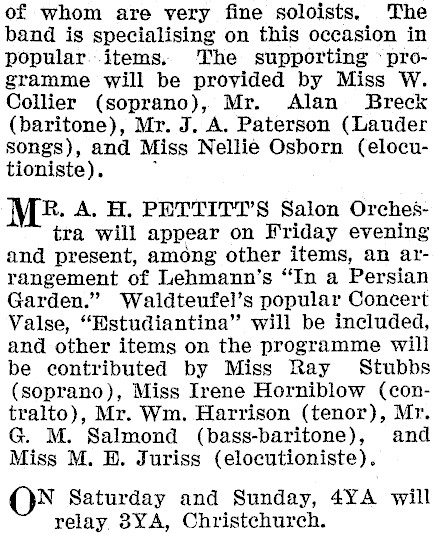 of whom are very fine soloists. The band is specialising on this occasion in popular items. The supporting programme will be provided by Miss W. Collier (soprano), Mr. Alan Breck (baritone), Mr. J. A. Paterson (Lauder songs), and Miss Nellie Osborn (elocutioniste).

MR. A. H. PETTITT'S Salon Orchestra will appear on Friday evening and present, among other items, an arrangement of Lehmann's "In a Persian Garden." Waldteufel's popular Concert Valse, "Estudiantina" will be included, and other items on the programme will be contributed by Miss Ray Stubbs (soprano), Miss Irene Horniblow (contralto), Mr. Wm. Harrison (tenor), Mr. G. M. Salmond (bass-baritone), and Miss M. E. Juriss (elocutioniste).

ON Saturday and Sunday, 4YA will relay 3YA, Christchurch.